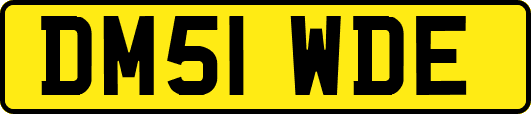 DM51 WDE